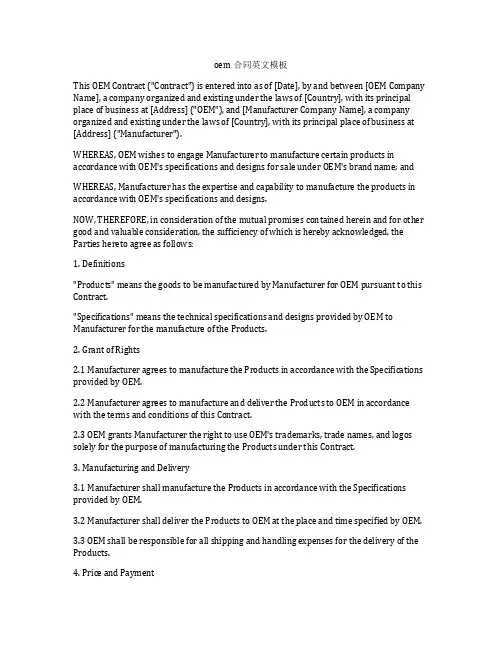 oem 合同英文模板

This OEM Contract ("Contract") is entered into as of [Date], by and between [OEM Company Name], a company organized and existing under the laws of [Country], with its principal place of business at [Address] ("OEM"), and [Manufacturer Company Name], a company organized and existing under the laws of [Country], with its principal place of business at [Address] ("Manufacturer").

WHEREAS, OEM wishes to engage Manufacturer to manufacture certain products in accordance with OEM's specifications and designs for sale under OEM's brand name; and

WHEREAS, Manufacturer has the expertise and capability to manufacture the products in accordance with OEM's specifications and designs.

NOW, THEREFORE, in consideration of the mutual promises contained herein and for other good and valuable consideration, the sufficiency of which is hereby acknowledged, the Parties hereto agree as follows:

1. Definitions

"Products" means the goods to be manufactured by Manufacturer for OEM pursuant to this Contract.

"Specifications" means the technical specifications and designs provided by OEM to Manufacturer for the manufacture of the Products.

2. Grant of Rights

2.1 Manufacturer agrees to manufacture the Products in accordance with the Specifications provided by OEM.

2.2 Manufacturer agrees to manufacture and deliver the Products to OEM in accordance with the terms and conditions of this Contract.

2.3 OEM grants Manufacturer the right to use OEM's trademarks, trade names, and logos solely for the purpose of manufacturing the Products under this Contract.

3. Manufacturing and Delivery

3.1 Manufacturer shall manufacture the Products in accordance with the Specifications provided by OEM.

3.2 Manufacturer shall deliver the Products to OEM at the place and time specified by OEM.

3.3 OEM shall be responsible for all shipping and handling expenses for the delivery of the Products.

4. Price and Payment